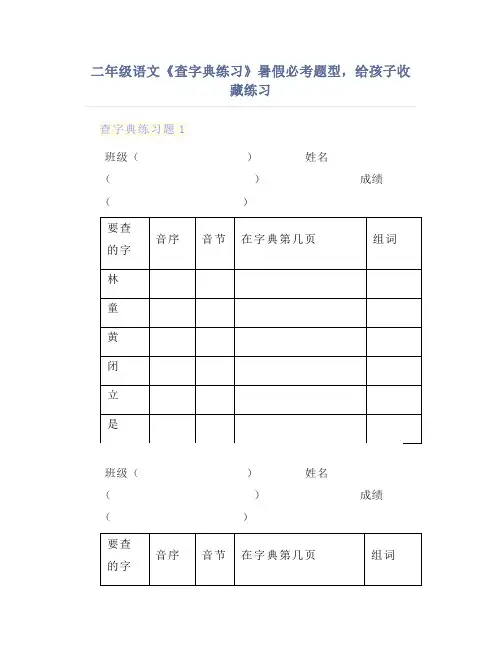 二年级语文《查字典练习》暑假必考题型，给孩子收藏练习

查字典练习题 1

班级（ ） 姓名（ ） 成绩（ ）

| 要查的字 | 音序 | 音节 | 在字典第几页 | 组词 |
|---|---|---|---|---|
| 林 | | | | |
| 童 | | | | |
| 黄 | | | | |
| 闭 | | | | |
| 立 | | | | |
| 是 | | | | |

班级（ ） 姓名（ ） 成绩（ ）

| 要查的字 | 音序 | 音节 | 在字典第几页 | 组词 |
|---|---|---|---|---|